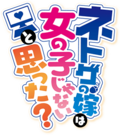 ネトゲの嫁は女の子じゃないと思った？